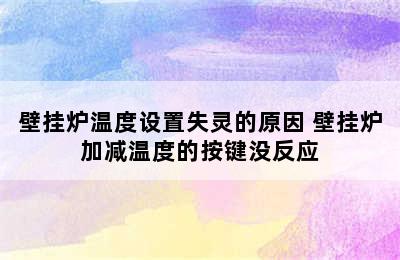 壁挂炉温度设置失灵的原因 壁挂炉加减温度的按键没反应